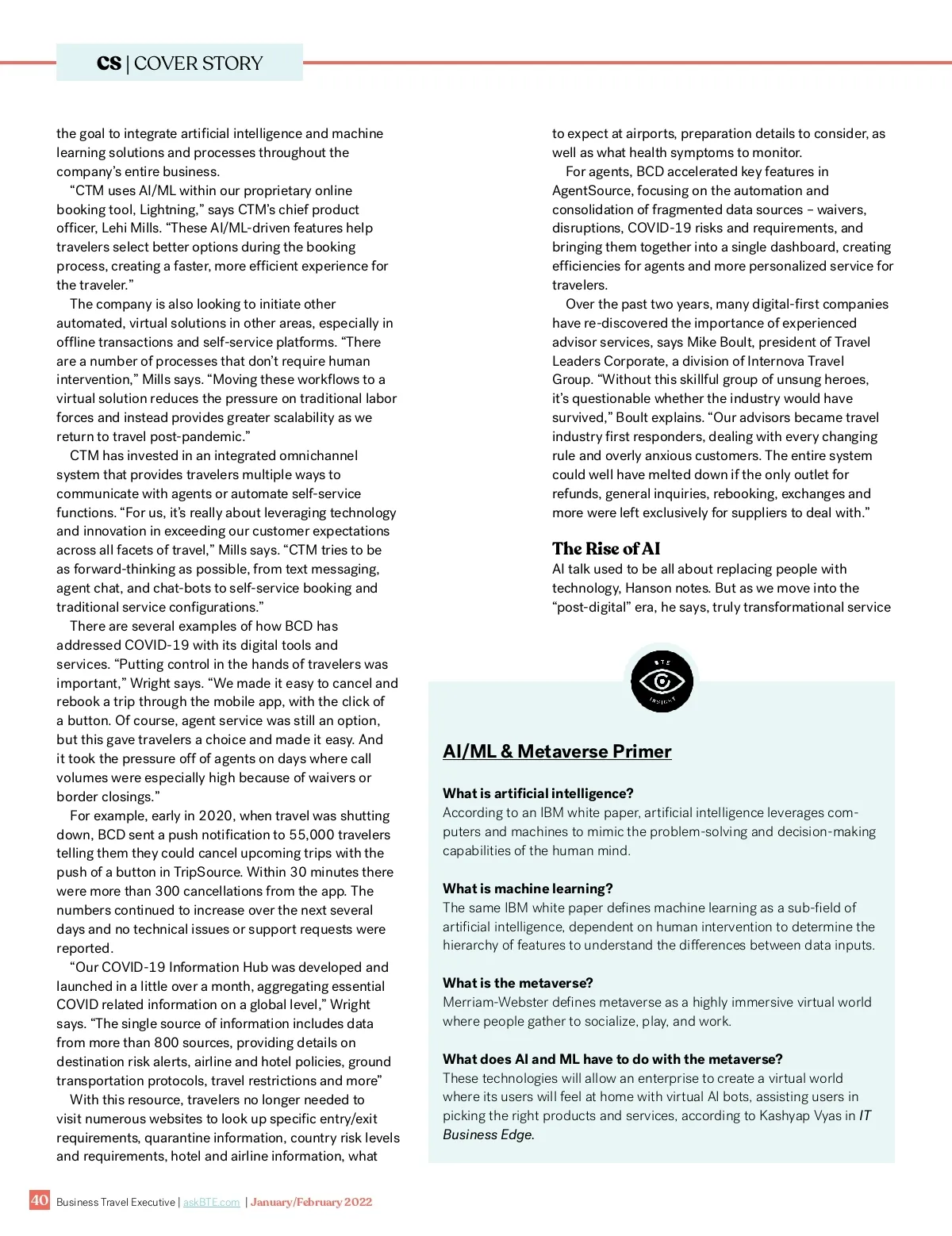 CS | COVER STORY

the goal to integrate artificial intelligence and machine learning solutions and processes throughout the company's entire business.

"CTM uses AI/ML within our proprietary online booking tool, Lightning," says CTM's chief product officer, Lehi Mills. "These AI/ML-driven features help travelers select better options during the booking process, creating a faster, more efficient experience for the traveler."

The company is also looking to initiate other automated, virtual solutions in other areas, especially in offline transactions and self-service platforms. "There are a number of processes that don't require human intervention," Mills says. "Moving these workflows to a virtual solution reduces the pressure on traditional labor forces and instead provides greater scalability as we return to travel post-pandemic."

CTM has invested in an integrated omnichannel system that provides travelers multiple ways to communicate with agents or automate self-service functions. "For us, it's really about leveraging technology and innovation in exceeding our customer expectations across all facets of travel," Mills says. "CTM tries to be as forward-thinking as possible, from text messaging, agent chat, and chat-bots to self-service booking and traditional service configurations."

There are several examples of how BCD has addressed COVID-19 with its digital tools and services. "Putting control in the hands of travelers was important," Wright says. "We made it easy to cancel and rebook a trip through the mobile app, with the click of a button. Of course, agent service was still an option, but this gave travelers a choice and made it easy. And it took the pressure off of agents on days where call volumes were especially high because of waivers or border closings."

For example, early in 2020, when travel was shutting down, BCD sent a push notification to 55,000 travelers telling them they could cancel upcoming trips with the push of a button in TripSource. Within 30 minutes there were more than 300 cancellations from the app. The numbers continued to increase over the next several days and no technical issues or support requests were reported.

"Our COVID-19 Information Hub was developed and launched in a little over a month, aggregating essential COVID related information on a global level," Wright says. "The single source of information includes data from more than 800 sources, providing details on destination risk alerts, airline and hotel policies, ground transportation protocols, travel restrictions and more"

With this resource, travelers no longer needed to visit numerous websites to look up specific entry/exit requirements, quarantine information, country risk levels and requirements, hotel and airline information, what to expect at airports, preparation details to consider, as well as what health symptoms to monitor.

For agents, BCD accelerated key features in AgentSource, focusing on the automation and consolidation of fragmented data sources – waivers, disruptions, COVID-19 risks and requirements, and bringing them together into a single dashboard, creating efficiencies for agents and more personalized service for travelers.

Over the past two years, many digital-first companies have re-discovered the importance of experienced advisor services, says Mike Boult, president of Travel Leaders Corporate, a division of Internova Travel Group. "Without this skillful group of unsung heroes, it's questionable whether the industry would have survived," Boult explains. "Our advisors became travel industry first responders, dealing with every changing rule and overly anxious customers. The entire system could well have melted down if the only outlet for refunds, general inquiries, rebooking, exchanges and more were left exclusively for suppliers to deal with."

The Rise of AI
AI talk used to be all about replacing people with technology, Hanson notes. But as we move into the "post-digital" era, he says, truly transformational service

BTE INSIGHT

AI/ML & Metaverse Primer

What is artificial intelligence?
According to an IBM white paper, artificial intelligence leverages computers and machines to mimic the problem-solving and decision-making capabilities of the human mind.

What is machine learning?
The same IBM white paper defines machine learning as a sub-field of artificial intelligence, dependent on human intervention to determine the hierarchy of features to understand the differences between data inputs.

What is the metaverse?
Merriam-Webster defines metaverse as a highly immersive virtual world where people gather to socialize, play, and work.

What does AI and ML have to do with the metaverse?
These technologies will allow an enterprise to create a virtual world where its users will feel at home with virtual AI bots, assisting users in picking the right products and services, according to Kashyap Vyas in IT Business Edge.

40 Business Travel Executive | askBTE.com | January/February 2022